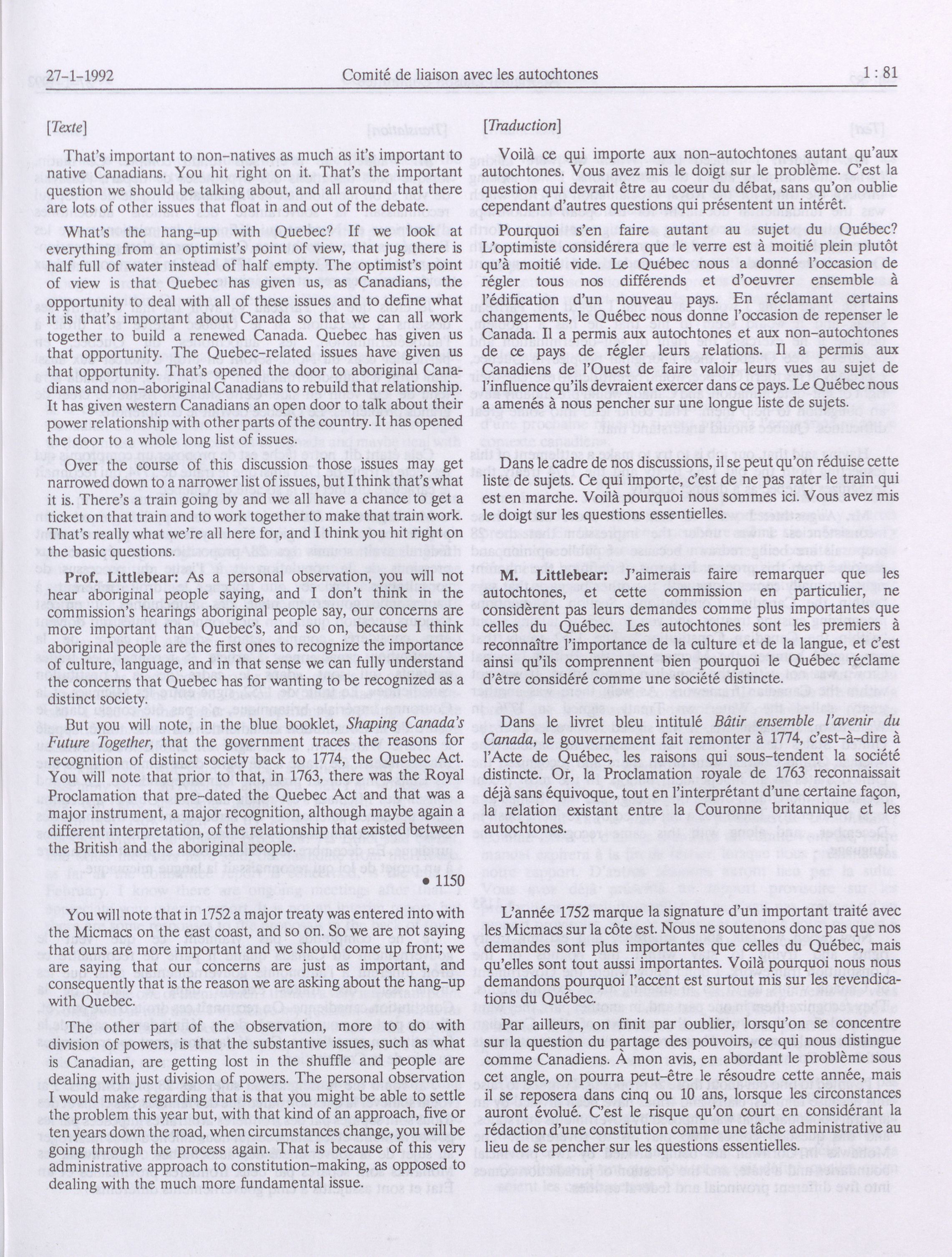 27-1-1992 Comité de liaison avec les autochtones 1 : 81

[Texte]

That's important to non-natives as much as it's important to native Canadians. You hit right on it. That's the important question we should be talking about, and all around that there are lots of other issues that float in and out of the debate.

What's the hang-up with Quebec? If we look at everything from an optimist's point of view, that jug there is half full of water instead of half empty. The optimist's point of view is that Quebec has given us, as Canadians, the opportunity to deal with all of these issues and to define what it is that's important about Canada so that we can all work together to build a renewed Canada. Quebec has given us that opportunity. The Quebec-related issues have given us that opportunity. That's opened the door to aboriginal Canadians and non-aboriginal Canadians to rebuild that relationship. It has given western Canadians an open door to talk about their power relationship with other parts of the country. It has opened the door to a whole long list of issues.

Over the course of this discussion those issues may get narrowed down to a narrower list of issues, but I think that's what it is. There's a train going by and we all have a chance to get a ticket on that train and to work together to make that train work. That's really what we're all here for, and I think you hit right on the basic questions.

Prof. Littlebear: As a personal observation, you will not hear aboriginal people saying, and I don't think in the commission's hearings aboriginal people say, our concerns are more important than Quebec's, and so on, because I think aboriginal people are the first ones to recognize the importance of culture, language, and in that sense we can fully understand the concerns that Quebec has for wanting to be recognized as a distinct society.

But you will note, in the blue booklet, Shaping Canada's Future Together, that the government traces the reasons for recognition of distinct society back to 1774, the Quebec Act. You will note that prior to that, in 1763, there was the Royal Proclamation that pre-dated the Quebec Act and that was a major instrument, a major recognition, although maybe again a different interpretation, of the relationship that existed between the British and the aboriginal people.

• 1150

You will note that in 1752 a major treaty was entered into with the Micmacs on the east coast, and so on. So we are not saying that ours are more important and we should come up front; we are saying that our concerns are just as important, and consequently that is the reason we are asking about the hang-up with Quebec.

The other part of the observation, more to do with division of powers, is that the substantive issues, such as what is Canadian, are getting lost in the shuffle and people are dealing with just division of powers. The personal observation I would make regarding that is that you might be able to settle the problem this year but, with that kind of an approach, five or ten years down the road, when circumstances change, you will be going through the process again. That is because of this very administrative approach to constitution-making, as opposed to dealing with the much more fundamental issue.

[Traduction]

Voilà ce qui importe aux non-autochtones autant qu'aux autochtones. Vous avez mis le doigt sur le problème. C'est la question qui devrait être au coeur du débat, sans qu'on oublie cependant d'autres questions qui présentent un intérêt.

Pourquoi s'en faire autant au sujet du Québec? L'optimiste considérera que le verre est à moitié plein plutôt qu'à moitié vide. Le Québec nous a donné l'occasion de régler tous nos différends et d'oeuvrer ensemble à l'édification d'un nouveau pays. En réclamant certains changements, le Québec nous donne l'occasion de repenser le Canada. Il a permis aux autochtones et aux non-autochtones de ce pays de régler leurs relations. Il a permis aux Canadiens de l'Ouest de faire valoir leurs vues au sujet de l'influence qu'ils devraient exercer dans ce pays. Le Québec nous a amenés à nous pencher sur une longue liste de sujets.

Dans le cadre de nos discussions, il se peut qu'on réduise cette liste de sujets. Ce qui importe, c'est de ne pas rater le train qui est en marche. Voilà pourquoi nous sommes ici. Vous avez mis le doigt sur les questions essentielles.

M. Littlebear: J'aimerais faire remarquer que les autochtones, et cette commission en particulier, ne considèrent pas leurs demandes comme plus importantes que celles du Québec. Les autochtones sont les premiers à reconnaître l'importance de la culture et de la langue, et c'est ainsi qu'ils comprennent bien pourquoi le Québec réclame d'être considéré comme une société distincte.

Dans le livret bleu intitulé Bâtir ensemble l'avenir du Canada, le gouvernement fait remonter à 1774, c'est-à-dire à l'Acte de Québec, les raisons qui sous-tendent la société distincte. Or, la Proclamation royale de 1763 reconnaissait déjà sans équivoque, tout en l'interprétant d'une certaine façon, la relation existant entre la Couronne britannique et les autochtones.

L'année 1752 marque la signature d'un important traité avec les Micmacs sur la côte est. Nous ne soutenons donc pas que nos demandes sont plus importantes que celles du Québec, mais qu'elles sont tout aussi importantes. Voilà pourquoi nous nous demandons pourquoi l'accent est surtout mis sur les revendications du Québec.

Par ailleurs, on finit par oublier, lorsqu'on se concentre sur la question du partage des pouvoirs, ce qui nous distingue comme Canadiens. À mon avis, en abordant le problème sous cet angle, on pourra peut-être le résoudre cette année, mais il se reposera dans cinq ou 10 ans, lorsque les circonstances auront évolué. C'est le risque qu'on court en considérant la rédaction d'une constitution comme une tâche administrative au lieu de se pencher sur les questions essentielles.